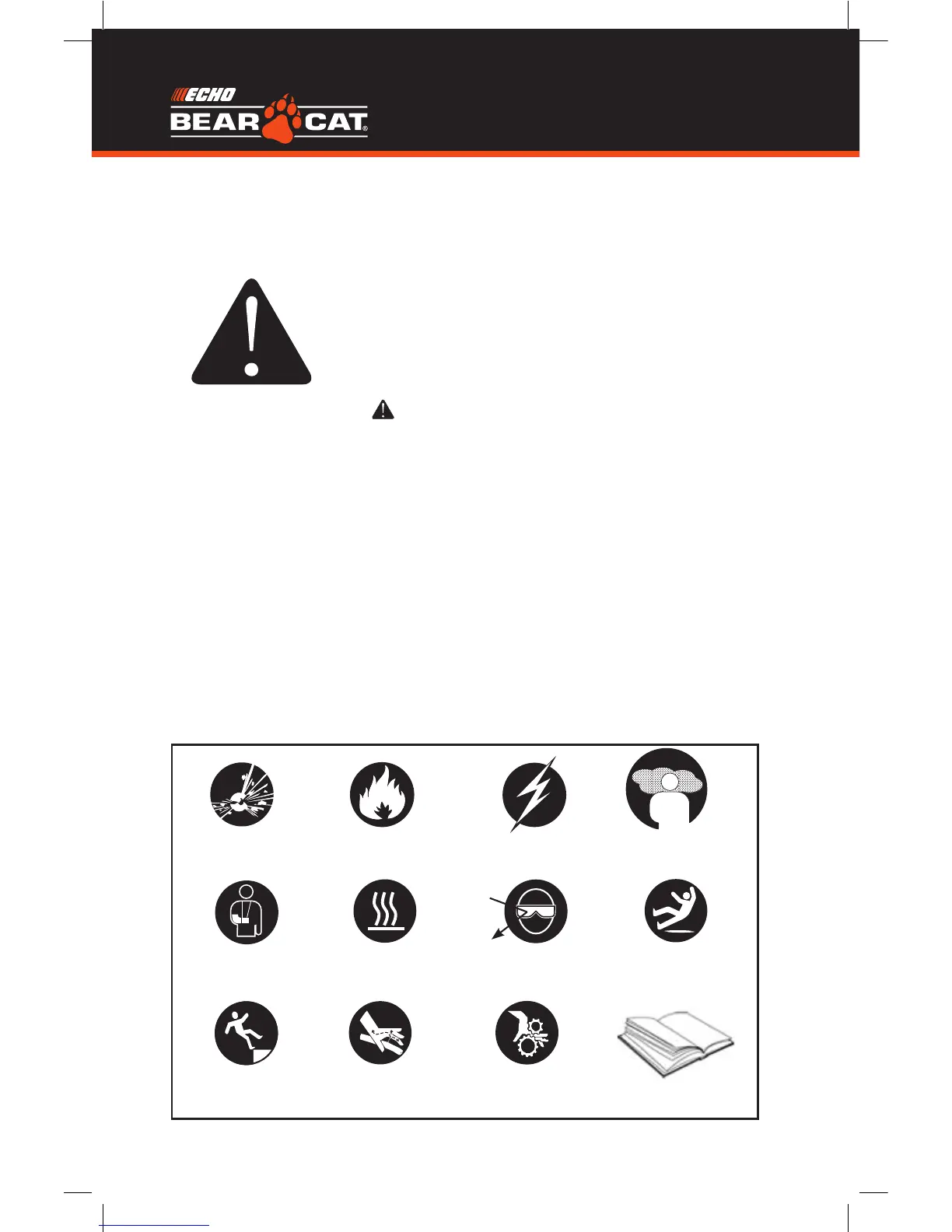 ECHO
BEAR CAT®